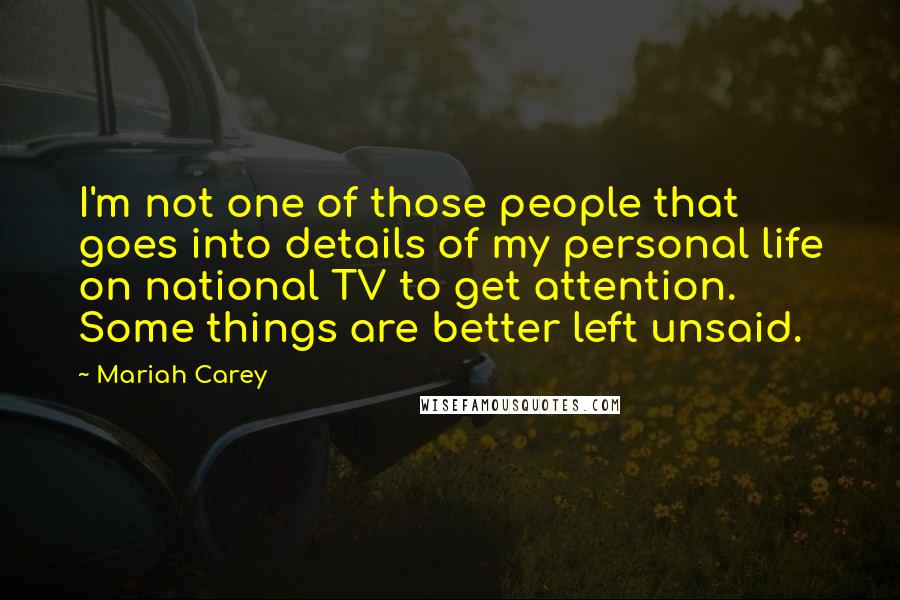 I'm not one of those people that goes into details of my personal life on national TV to get attention. Some things are better left unsaid.

~ Mariah Carey

WISEFAMOUSQUOTES.COM